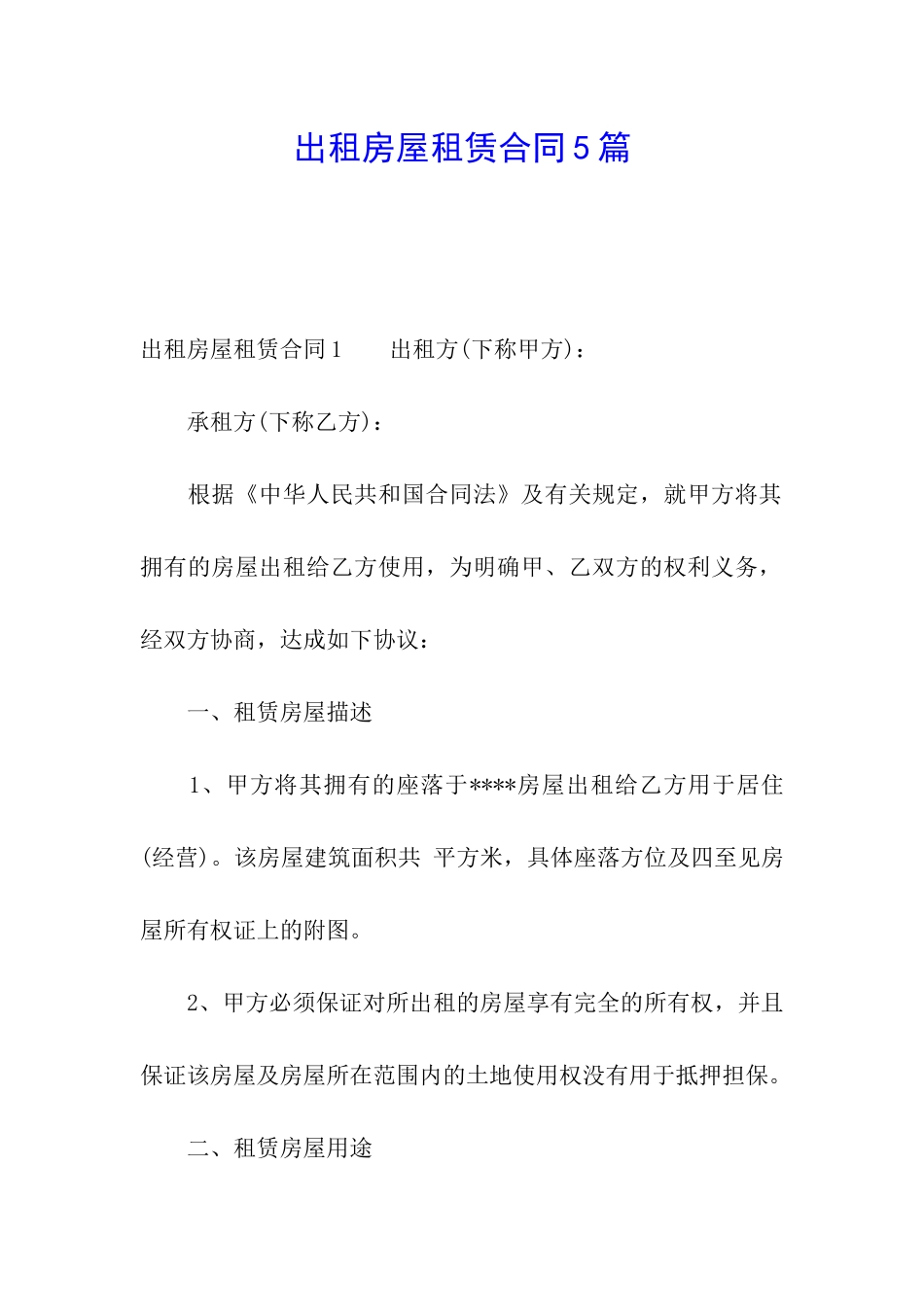 出租房屋租赁合同5篇

出租房屋租赁合同1　　出租方(下称甲方)：

承租方(下称乙方)：

根据《中华人民共和国合同法》及有关规定，就甲方将其拥有的房屋出租给乙方使用，为明确甲、乙双方的权利义务，经双方协商，达成如下协议：

一、租赁房屋描述

1、甲方将其拥有的座落于****房屋出租给乙方用于居住(经营)。该房屋建筑面积共 平方米，具体座落方位及四至见房屋所有权证上的附图。

2、甲方必须保证对所出租的房屋享有完全的所有权，并且保证该房屋及房屋所在范围内的土地使用权没有用于抵押担保。

二、租赁房屋用途